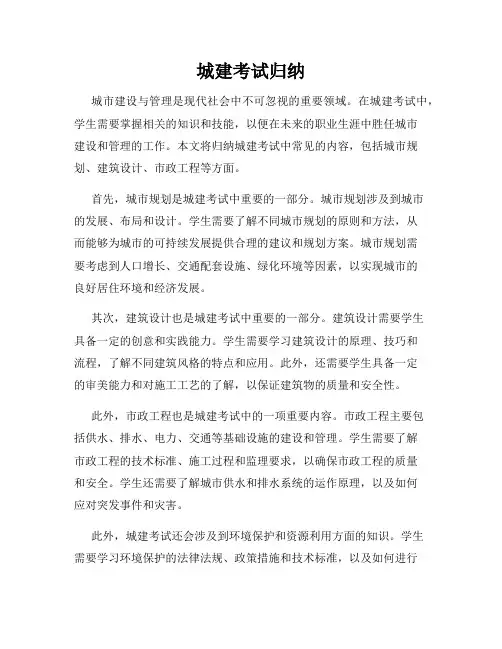 城建考试归纳

城市建设与管理是现代社会中不可忽视的重要领域。在城建考试中，学生需要掌握相关的知识和技能，以便在未来的职业生涯中胜任城市建设和管理的工作。本文将归纳城建考试中常见的内容，包括城市规划、建筑设计、市政工程等方面。

首先，城市规划是城建考试中重要的一部分。城市规划涉及到城市的发展、布局和设计。学生需要了解不同城市规划的原则和方法，从而能够为城市的可持续发展提供合理的建议和规划方案。城市规划需要考虑到人口增长、交通配套设施、绿化环境等因素，以实现城市的良好居住环境和经济发展。

其次，建筑设计也是城建考试中重要的一部分。建筑设计需要学生具备一定的创意和实践能力。学生需要学习建筑设计的原理、技巧和流程，了解不同建筑风格的特点和应用。此外，还需要学生具备一定的审美能力和对施工工艺的了解，以保证建筑物的质量和安全性。

此外，市政工程也是城建考试中的一项重要内容。市政工程主要包括供水、排水、电力、交通等基础设施的建设和管理。学生需要了解市政工程的技术标准、施工过程和监理要求，以确保市政工程的质量和安全。学生还需要了解城市供水和排水系统的运作原理，以及如何应对突发事件和灾害。

此外，城建考试还会涉及到环境保护和资源利用方面的知识。学生需要学习环境保护的法律法规、政策措施和技术标准，以及如何进行